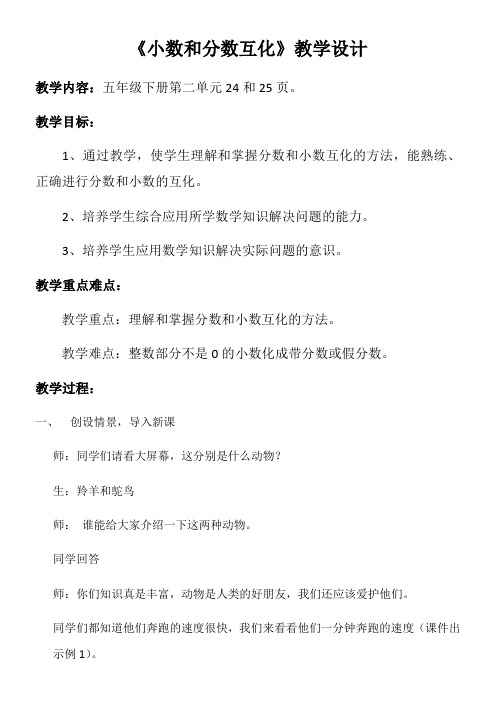 《小数和分数互化》教学设计

教学内容：五年级下册第二单元 24 和 25 页。

教学目标：

1、通过教学，使学生理解和掌握分数和小数互化的方法，能熟练、正确进行分数和小数的互化。

2、培养学生综合应用所学数学知识解决问题的能力。

3、培养学生应用数学知识解决实际问题的意识。

教学重点难点：

教学重点：理解和掌握分数和小数互化的方法。

教学难点：整数部分不是 0 的小数化成带分数或假分数。

教学过程：

一、 创设情景，导入新课

师：同学们请看大屏幕，这分别是什么动物？

生：羚羊和鸵鸟

师： 谁能给大家介绍一下这两种动物。

同学回答

师：你们知识真是丰富，动物是人类的好朋友，我们还应该爱护他们。

同学们都知道他们奔跑的速度很快，我们来看看他们一分钟奔跑的速度（课件出示例 1）。